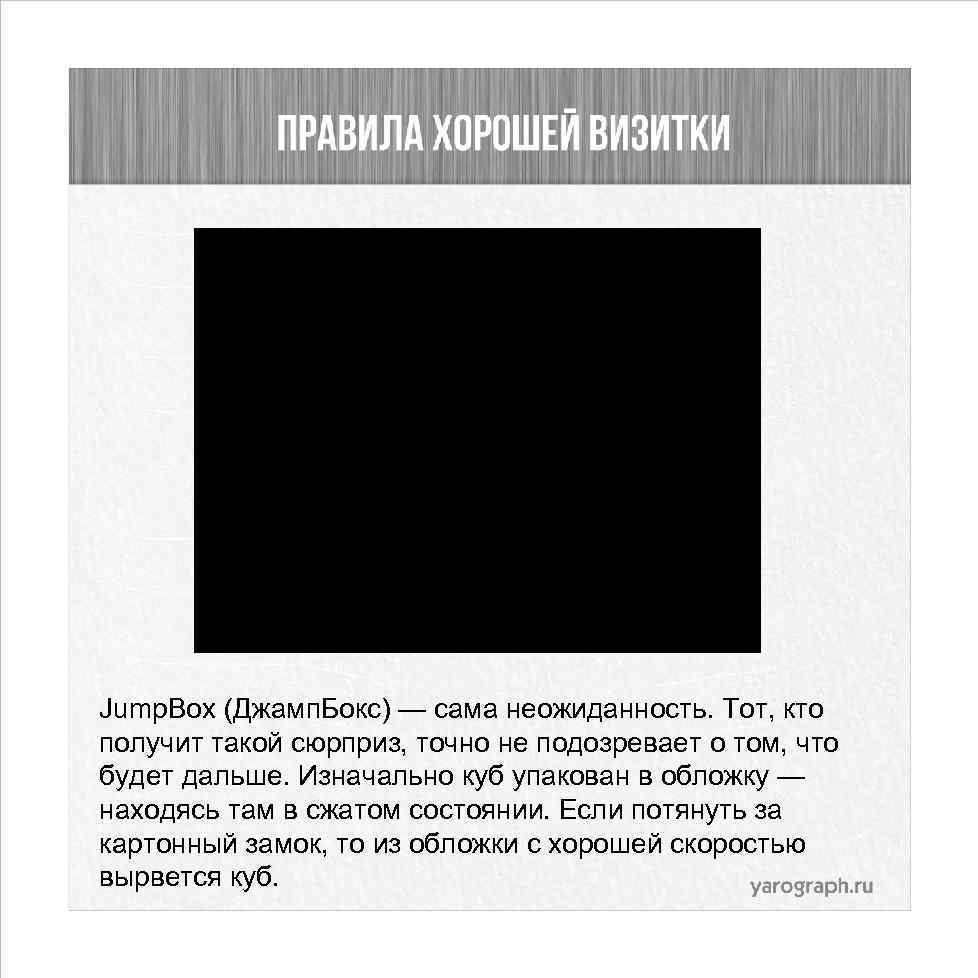 ПРАВИЛА ХОРОШЕЙ ВИЗИТКИ

JumpBox (ДжампБокс) — сама неожиданность. Тот, кто получит такой сюрприз, точно не подозревает о том, что будет дальше. Изначально куб упакован в обложку — находясь там в сжатом состоянии. Если потянуть за картонный замок, то из обложки с хорошей скоростью вырвется куб.

yarograph.ru